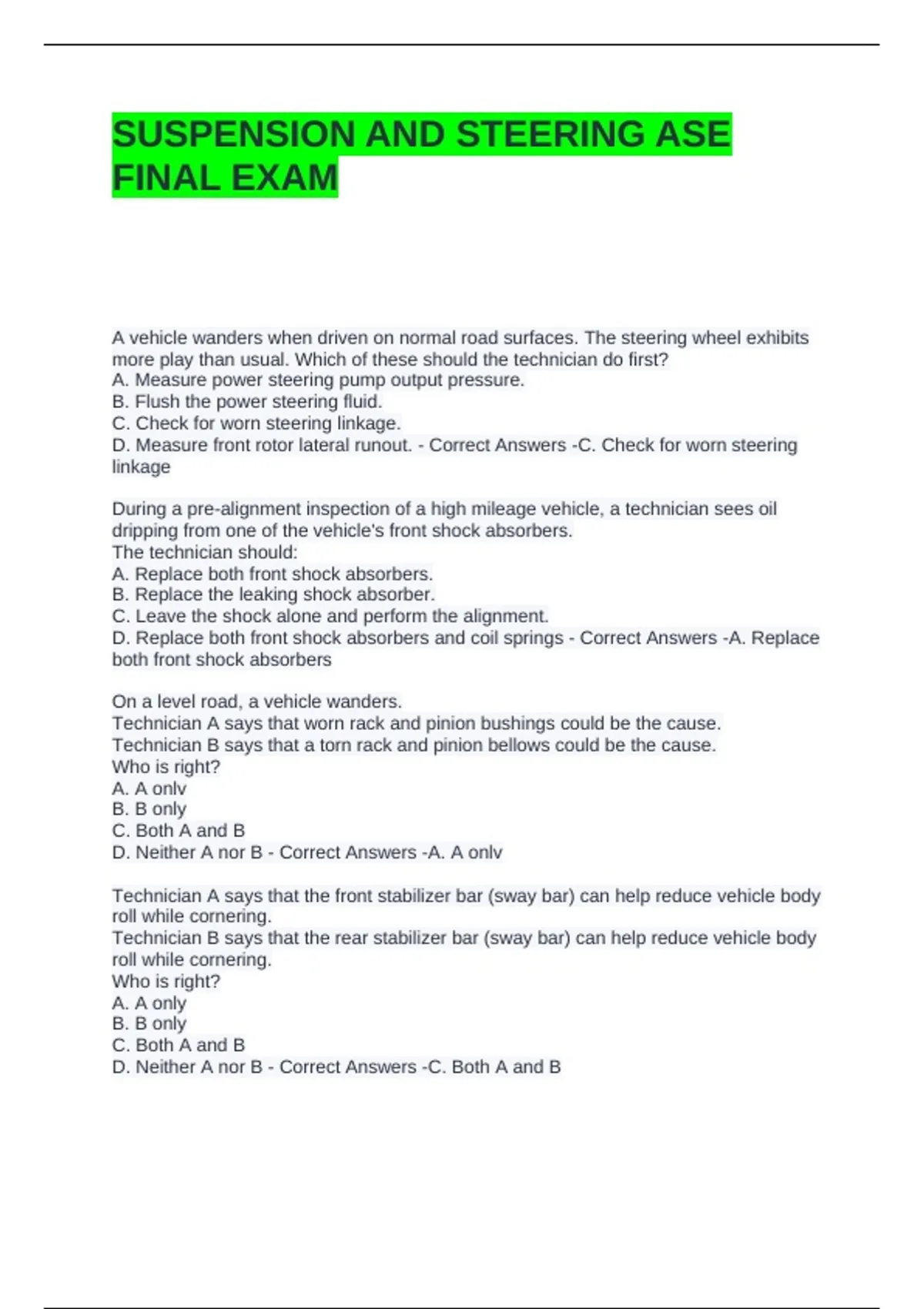 SUSPENSION AND STEERING ASE FINAL EXAM

A vehicle wanders when driven on normal road surfaces. The steering wheel exhibits more play than usual. Which of these should the technician do first?
A. Measure power steering pump output pressure.
B. Flush the power steering fluid.
C. Check for worn steering linkage.
D. Measure front rotor lateral runout. - Correct Answers -C. Check for worn steering linkage

During a pre-alignment inspection of a high mileage vehicle, a technician sees oil dripping from one of the vehicle's front shock absorbers.
The technician should:
A. Replace both front shock absorbers.
B. Replace the leaking shock absorber.
C. Leave the shock alone and perform the alignment.
D. Replace both front shock absorbers and coil springs - Correct Answers -A. Replace both front shock absorbers

On a level road, a vehicle wanders.
Technician A says that worn rack and pinion bushings could be the cause.
Technician B says that a torn rack and pinion bellows could be the cause.
Who is right?
A. A onlv
B. B only
C. Both A and B
D. Neither A nor B - Correct Answers -A. A onlv

Technician A says that the front stabilizer bar (sway bar) can help reduce vehicle body roll while cornering.
Technician B says that the rear stabilizer bar (sway bar) can help reduce vehicle body roll while cornering.
Who is right?
A. A only
B. B only
C. Both A and B
D. Neither A nor B - Correct Answers -C. Both A and B